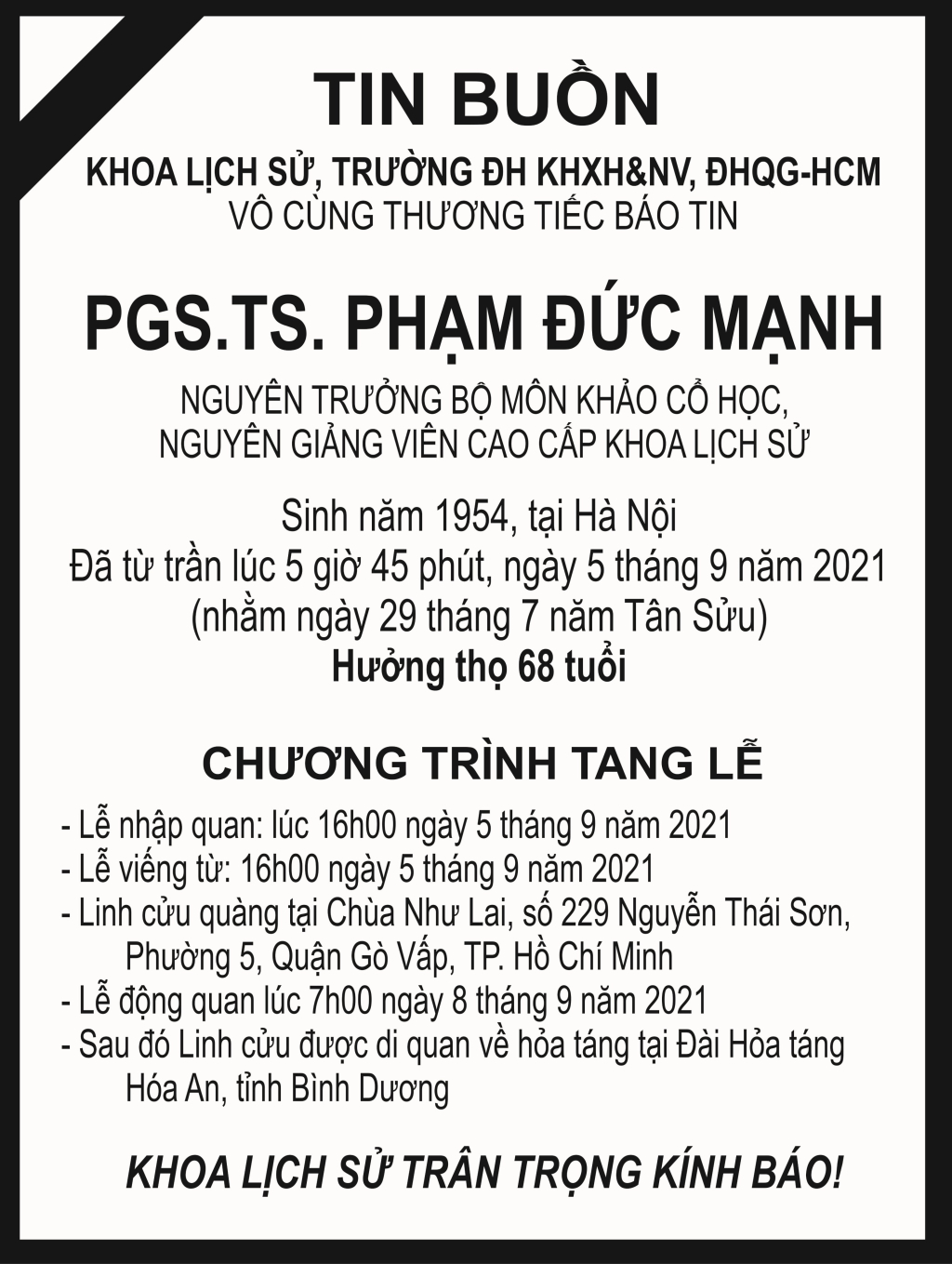 TIN BUỒN

KHOA LỊCH SỬ, TRƯỜNG ĐH KHXH&NV, ĐHQG-HCM
VÔ CÙNG THƯƠNG TIẾC BÁO TIN

PGS.TS. PHẠM ĐỨC MẠNH

NGUYÊN TRƯỞNG BỘ MÔN KHẢO CỔ HỌC,
NGUYÊN GIẢNG VIÊN CAO CẤP KHOA LỊCH SỬ

Sinh năm 1954, tại Hà Nội
Đã từ trần lúc 5 giờ 45 phút, ngày 5 tháng 9 năm 2021
(nhằm ngày 29 tháng 7 năm Tân Sửu)
Hưởng thọ 68 tuổi

CHƯƠNG TRÌNH TANG LỄ

- Lễ nhập quan: lúc 16h00 ngày 5 tháng 9 năm 2021
- Lễ viếng từ: 16h00 ngày 5 tháng 9 năm 2021
- Linh cửu quàng tại Chùa Như Lai, số 229 Nguyễn Thái Sơn, Phường 5, Quận Gò Vấp, TP. Hồ Chí Minh
- Lễ động quan lúc 7h00 ngày 8 tháng 9 năm 2021
- Sau đó Linh cửu được di quan về hỏa táng tại Đài Hỏa táng Hóa An, tỉnh Bình Dương

KHOA LỊCH SỬ TRÂN TRỌNG KÍNH BÁO!